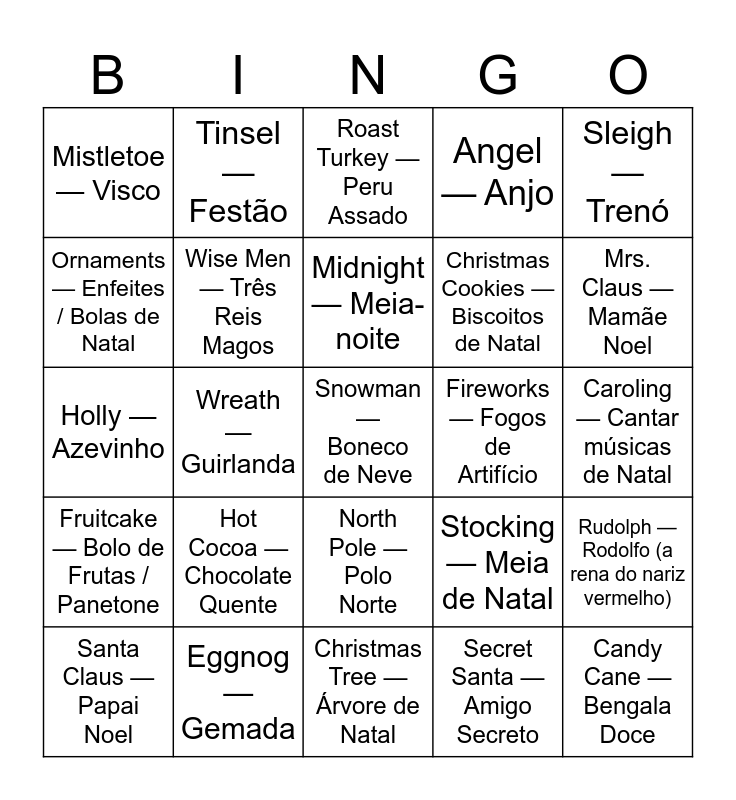 | B | I | N | G | O |
|---|---|---|---|---|
| Mistletoe — Visco | Tinsel — Festão | Roast Turkey — Peru Assado | Angel — Anjo | Sleigh — Trenó |
| Ornaments — Enfeites / Bolas de Natal | Wise Men — Três Reis Magos | Midnight — Meia-noite | Christmas Cookies — Biscoitos de Natal | Mrs. Claus — Mamãe Noel |
| Holly — Azevinho | Wreath — Guirlanda | Snowman — Boneco de Neve | Fireworks — Fogos de Artifício | Caroling — Cantar músicas de Natal |
| Fruitcake — Bolo de Frutas / Panetone | Hot Cocoa — Chocolate Quente | North Pole — Polo Norte | Stocking — Meia de Natal | Rudolph — Rodolfo (a rena do nariz vermelho) |
| Santa Claus — Papai Noel | Eggnog — Gemada | Christmas Tree — Árvore de Natal | Secret Santa — Amigo Secreto | Candy Cane — Bengala Doce |